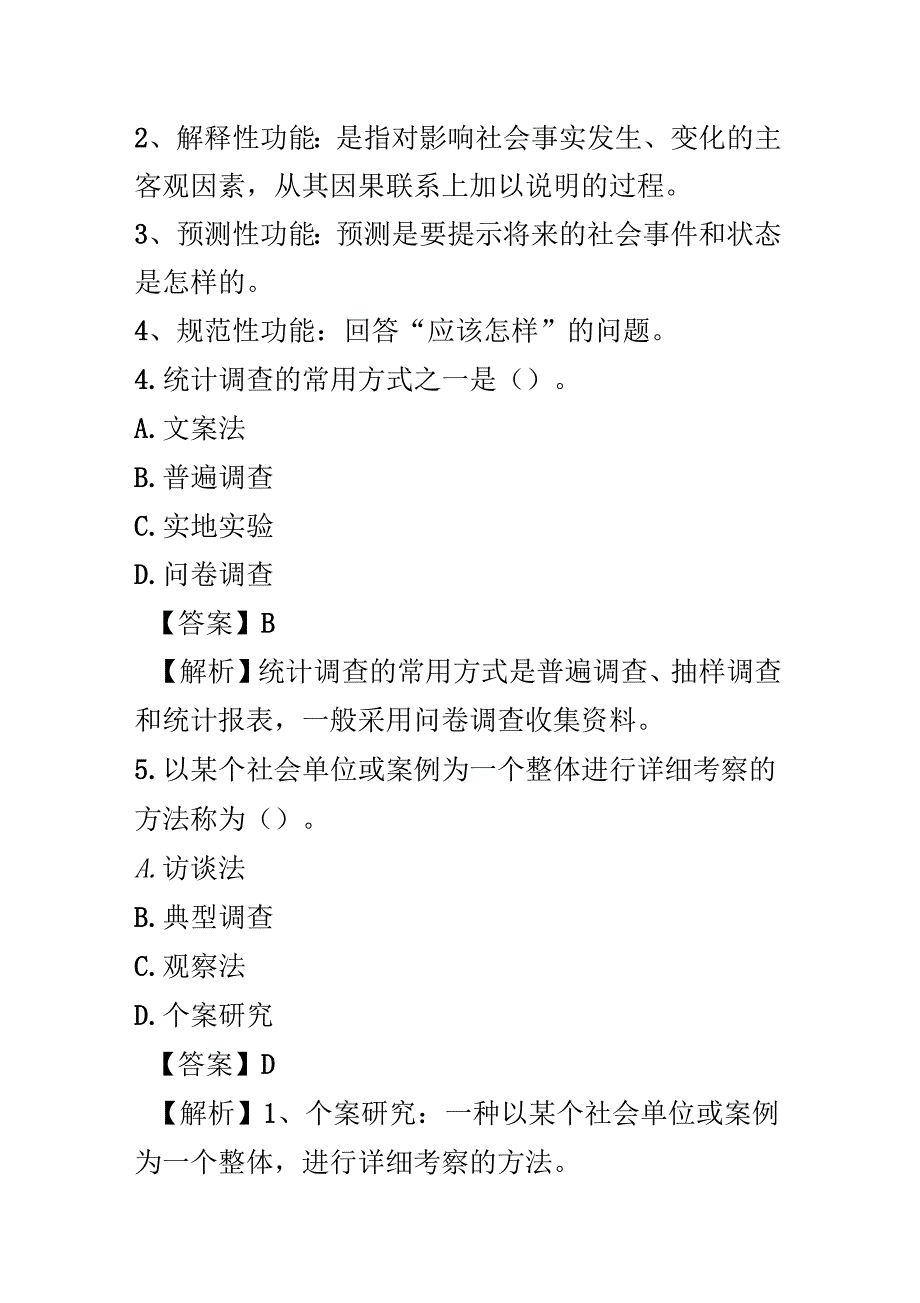 2、解释性功能：是指对影响社会事实发生、变化的主客观因素，从其因果联系上加以说明的过程。

3、预测性功能：预测是要提示将来的社会事件和状态是怎样的。

4、规范性功能：回答“应该怎样”的问题。

4.统计调查的常用方式之一是（）。

A.文案法

B.普遍调查

C.实地实验

D.问卷调查

【答案】B

【解析】统计调查的常用方式是普遍调查、抽样调查和统计报表，一般采用问卷调查收集资料。

5.以某个社会单位或案例为一个整体进行详细考察的方法称为（）。

A.访谈法

B.典型调查

C.观察法

D.个案研究

【答案】D

【解析】1、个案研究：一种以某个社会单位或案例为一个整体，进行详细考察的方法。